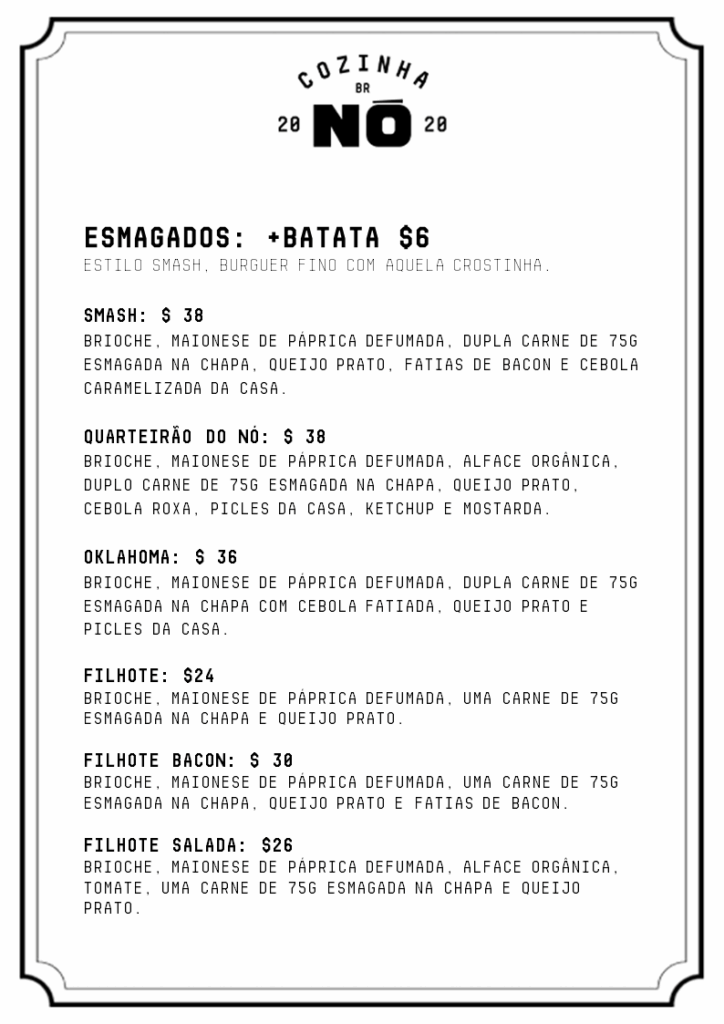 COZINHA
BR
20 NÓ 20

ESMAGADOS: +BATATA $6
ESTILO SMASH, BURGUER FINO COM AQUELA CROSTINHA.

SMASH: $ 38
BRIOCHE, MAIONESE DE PÁPRICA DEFUMADA, DUPLA CARNE DE 75G ESMAGADA NA CHAPA, QUEIJO PRATO, FATIAS DE BACON E CEBOLA CARAMELIZADA DA CASA.

QUARTEIRÃO DO NÓ: $ 38
BRIOCHE, MAIONESE DE PÁPRICA DEFUMADA, ALFACE ORGÂNICA, DUPLO CARNE DE 75G ESMAGADA NA CHAPA, QUEIJO PRATO, CEBOLA ROXA, PICLES DA CASA, KETCHUP E MOSTARDA.

OKLAHOMA: $ 36
BRIOCHE, MAIONESE DE PÁPRICA DEFUMADA, DUPLA CARNE DE 75G ESMAGADA NA CHAPA COM CEBOLA FATIADA, QUEIJO PRATO E PICLES DA CASA.

FILHOTE: $24
BRIOCHE, MAIONESE DE PÁPRICA DEFUMADA, UMA CARNE DE 75G ESMAGADA NA CHAPA E QUEIJO PRATO.

FILHOTE BACON: $ 30
BRIOCHE, MAIONESE DE PÁPRICA DEFUMADA, UMA CARNE DE 75G ESMAGADA NA CHAPA, QUEIJO PRATO E FATIAS DE BACON.

FILHOTE SALADA: $26
BRIOCHE, MAIONESE DE PÁPRICA DEFUMADA, ALFACE ORGÂNICA, TOMATE, UMA CARNE DE 75G ESMAGADA NA CHAPA E QUEIJO PRATO.